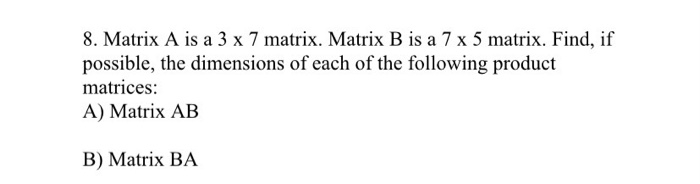 8. Matrix A is a 3 x 7 matrix. Matrix B is a 7 x 5 matrix. Find, if possible, the dimensions of each of the following product matrices:

A) Matrix AB

B) Matrix BA